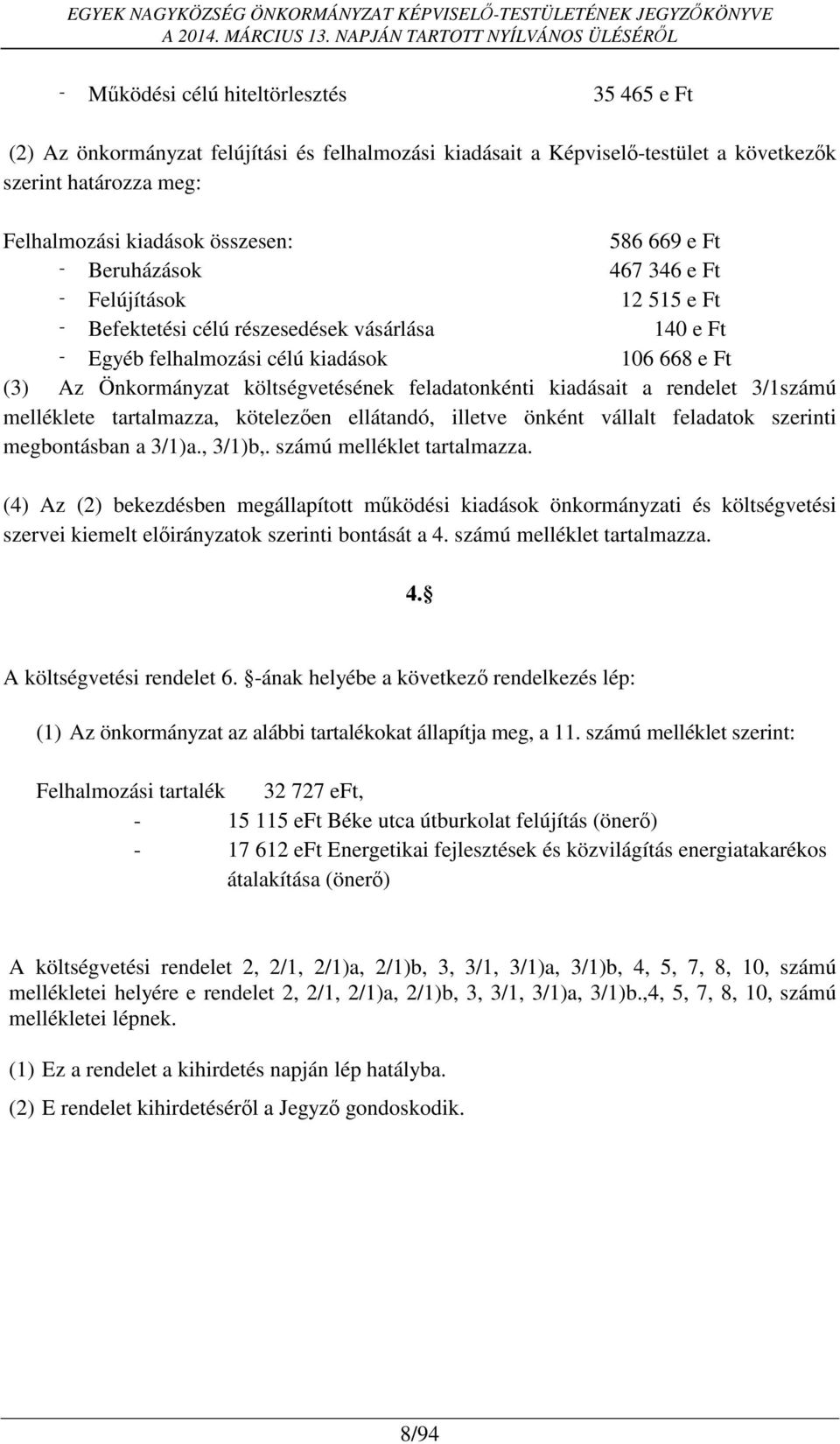 EGYEK NAGYKÖZSÉG ÖNKORMÁNYZAT KÉPVISELŐ-TESTÜLETÉNEK JEGYZŐKÖNYVE
A 2014. MÁRCIUS 13. NAPJÁN TARTOTT NYÍLVÁNOS ÜLÉSÉRŐL

- Működési célú hiteltörlesztés 35 465 e Ft

(2) Az önkormányzat felújítási és felhalmozási kiadásait a Képviselő-testület a következők szerint határozza meg:

Felhalmozási kiadások összesen: 586 669 e Ft
- Beruházások 467 346 e Ft
- Felújítások 12 515 e Ft
- Befektetési célú részesedések vásárlása 140 e Ft
- Egyéb felhalmozási célú kiadások 106 668 e Ft

(3) Az Önkormányzat költségvetésének feladatonkénti kiadásait a rendelet 3/1számú melléklete tartalmazza, kötelezően ellátandó, illetve önként vállalt feladatok szerinti megbontásban a 3/1)a., 3/1)b,. számú melléklet tartalmazza.

(4) Az (2) bekezdésben megállapított működési kiadások önkormányzati és költségvetési szervei kiemelt előirányzatok szerinti bontását a 4. számú melléklet tartalmazza.

4. 

A költségvetési rendelet 6. -ának helyébe a következő rendelkezés lép:

(1) Az önkormányzat az alábbi tartalékokat állapítja meg, a 11. számú melléklet szerint:

Felhalmozási tartalék 32 727 eFt,
- 15 115 eFt Béke utca útburkolat felújítás (önerő)
- 17 612 eFt Energetikai fejlesztések és közvilágítás energiatakarékos átalakítása (önerő)

A költségvetési rendelet 2, 2/1, 2/1)a, 2/1)b, 3, 3/1, 3/1)a, 3/1)b, 4, 5, 7, 8, 10, számú mellékletei helyére e rendelet 2, 2/1, 2/1)a, 2/1)b, 3, 3/1, 3/1)a, 3/1)b.,4, 5, 7, 8, 10, számú mellékletei lépnek.

(1) Ez a rendelet a kihirdetés napján lép hatályba.

(2) E rendelet kihirdetéséről a Jegyző gondoskodik.

8/94